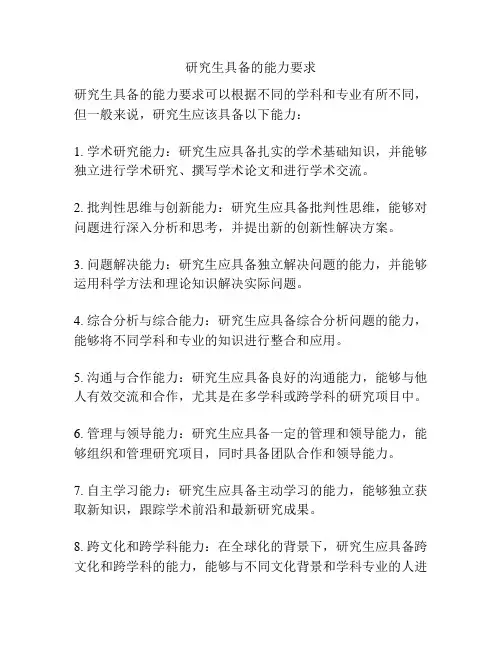 研究生具备的能力要求

研究生具备的能力要求可以根据不同的学科和专业有所不同，但一般来说，研究生应该具备以下能力：

1. 学术研究能力：研究生应具备扎实的学术基础知识，并能够独立进行学术研究、撰写学术论文和进行学术交流。

2. 批判性思维与创新能力：研究生应具备批判性思维，能够对问题进行深入分析和思考，并提出新的创新性解决方案。

3. 问题解决能力：研究生应具备独立解决问题的能力，并能够运用科学方法和理论知识解决实际问题。

4. 综合分析与综合能力：研究生应具备综合分析问题的能力，能够将不同学科和专业的知识进行整合和应用。

5. 沟通与合作能力：研究生应具备良好的沟通能力，能够与他人有效交流和合作，尤其是在多学科或跨学科的研究项目中。

6. 管理与领导能力：研究生应具备一定的管理和领导能力，能够组织和管理研究项目，同时具备团队合作和领导能力。

7. 自主学习能力：研究生应具备主动学习的能力，能够独立获取新知识，跟踪学术前沿和最新研究成果。

8. 跨文化和跨学科能力：在全球化的背景下，研究生应具备跨文化和跨学科的能力，能够与不同文化背景和学科专业的人进